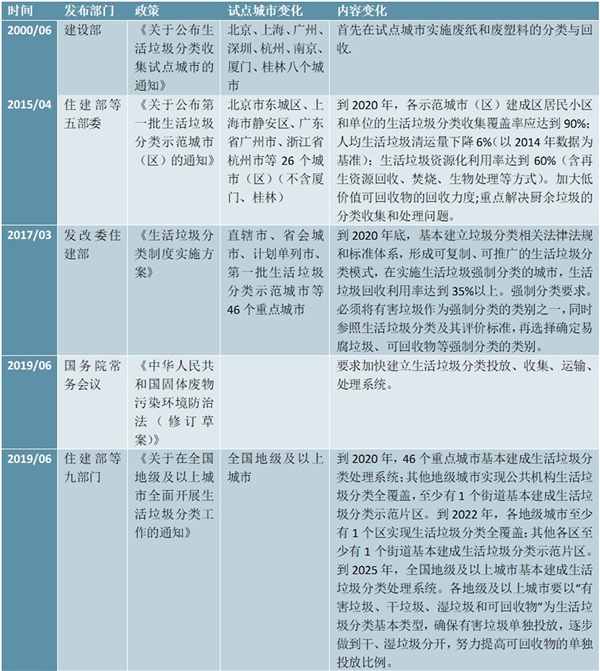 | 时间 | 发布部门 | 政策 | 试点城市变化 | 内容变化 |
|---|---|---|---|---|
| 2000/06 | 建设部 | 《关于公布生活垃圾分类收集试点城市的通知》 | 北京、上海、广州、深圳、杭州、南京、厦门、桂林八个城市 | 首先在试点城市实施废纸和废塑料的分类与回收. |
| 2015/04 | 住建部等五部委 | 《关于公布第一批生活垃圾分类示范城市（区）的通知》 | 北京市东城区、上海市静安区、广东省广州市、浙江省杭州市等 26 个城市（区）（不含厦门、桂林） | 到 2020 年，各示范城市（区）建成区居民小区和单位的生活垃圾分类收集覆盖率应达到 90%；人均生活垃圾清运量下降 6%（以 2014 年数据为基准）；生活垃圾资源化利用率达到 60%（含再生资源回收、焚烧、生物处理等方式）。加大低价值可回收物的回收力度;重点解决厨余垃圾的分类收集和处理问题。 |
| 2017/03 | 发改委住建部 | 《生活垃圾分类制度实施方案》 | 直辖市、省会城市、计划单列市、第一批生活垃圾分类示范城市等 46 个重点城市 | 到 2020 年底，基本建立垃圾分类相关法律法规和标准体系，形成可复制、可推广的生活垃圾分类模式，在实施生活垃圾强制分类的城市，生活垃圾回收利用率达到 35%以上。强制分类要求。必须将有害垃圾作为强制分类的类别之一，同时参照生活垃圾分类及其评价标准，再选择确定易腐垃圾、可回收物等强制分类的类别。 |
| 2019/06 | 国务院常务会议 | 《中华人民共和国固体废物污染环境防治法（修订草案）》 |  | 要求加快建立生活垃圾分类投放、收集、运输、处理系统。 |
| 2019/06 | 住建部等九部门 | 《关于在全国地级及以上城市全面开展生活垃圾分类工作的通知》 | 全国地级及以上城市 | 到 2020 年，46 个重点城市基本建成生活垃圾分类处理系统；其他地级城市实现公共机构生活垃圾分类全覆盖，至少有 1 个街道基本建成生活垃圾分类示范片区。到 2022 年，各地级城市至少有 1 个区实现生活垃圾分类全覆盖；其他各区至少有 1 个街道基本建成生活垃圾分类示范片区。到 2025 年，全国地级及以上城市基本建成生活垃圾分类处理系统。各地级及以上城市要以“有害垃圾、干垃圾、湿垃圾和可回收物”为生活垃圾分类基本类型，确保有害垃圾单独投放，逐步做到干、湿垃圾分开，努力提高可回收物的单独投放比例。 |